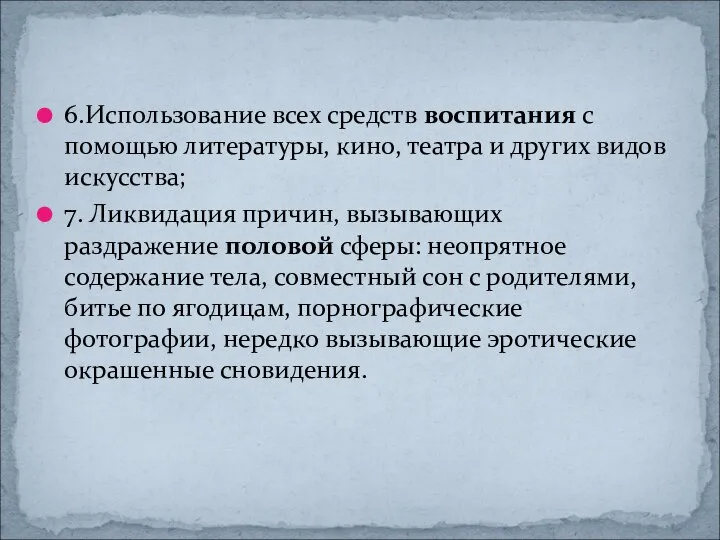 6.Использование всех средств воспитания с помощью литературы, кино, театра и других видов искусства;

7. Ликвидация причин, вызывающих раздражение половой сферы: неопрятное содержание тела, совместный сон с родителями, битье по ягодицам, порнографические фотографии, нередко вызывающие эротические окрашенные сновидения.